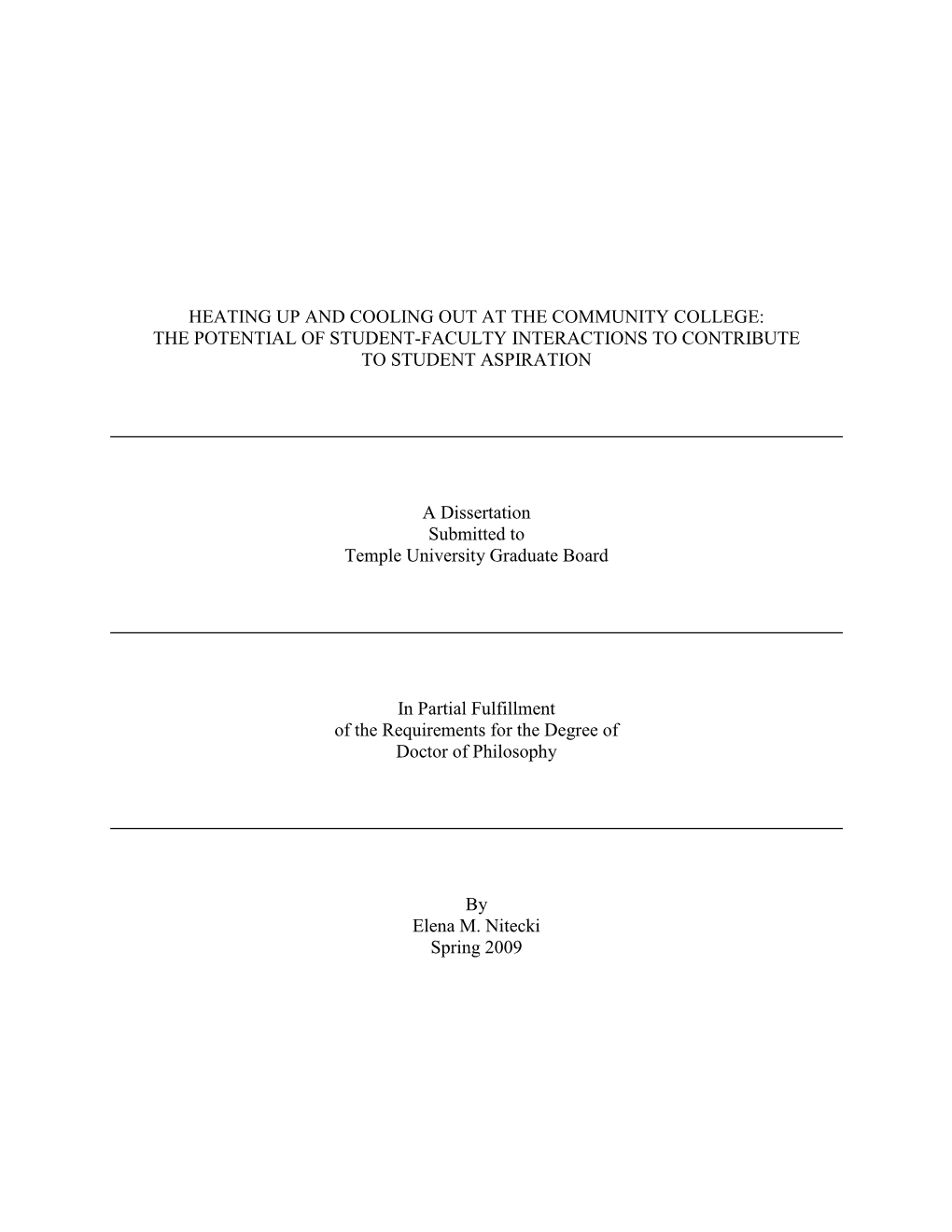 HEATING UP AND COOLING OUT AT THE COMMUNITY COLLEGE: THE POTENTIAL OF STUDENT-FACULTY INTERACTIONS TO CONTRIBUTE TO STUDENT ASPIRATION

A Dissertation
Submitted to
Temple University Graduate Board

In Partial Fulfillment
of the Requirements for the Degree of
Doctor of Philosophy

By
Elena M. Nitecki
Spring 2009